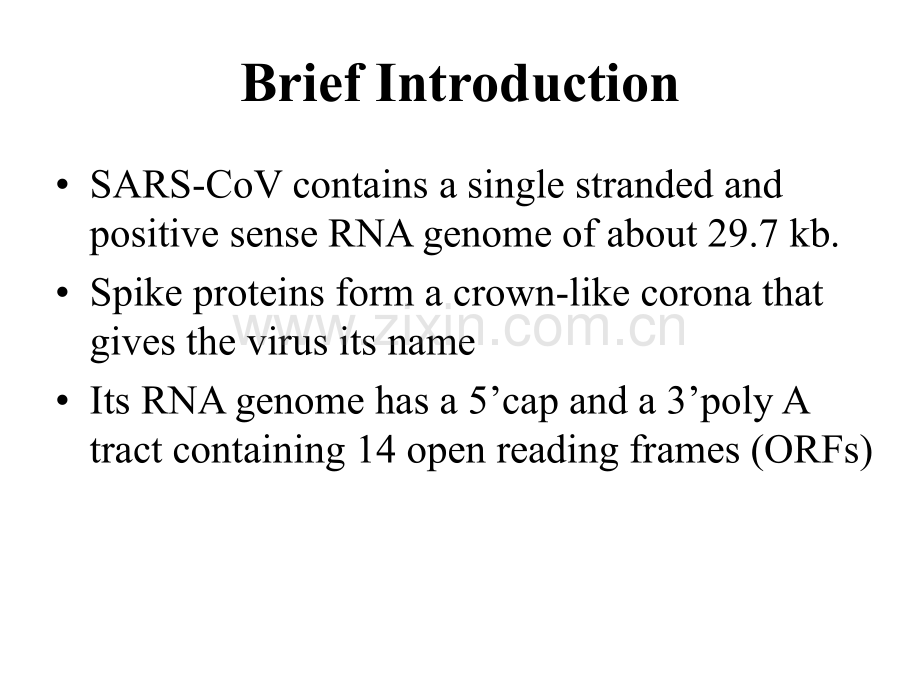 Brief Introduction

• SARS-CoV contains a single stranded and positive sense RNA genome of about 29.7 kb.
• Spike proteins form a crown-like corona that gives the virus its name
• Its RNA genome has a 5'cap and a 3'poly A tract containing 14 open reading frames (ORFs)

www.zixin.com.cn